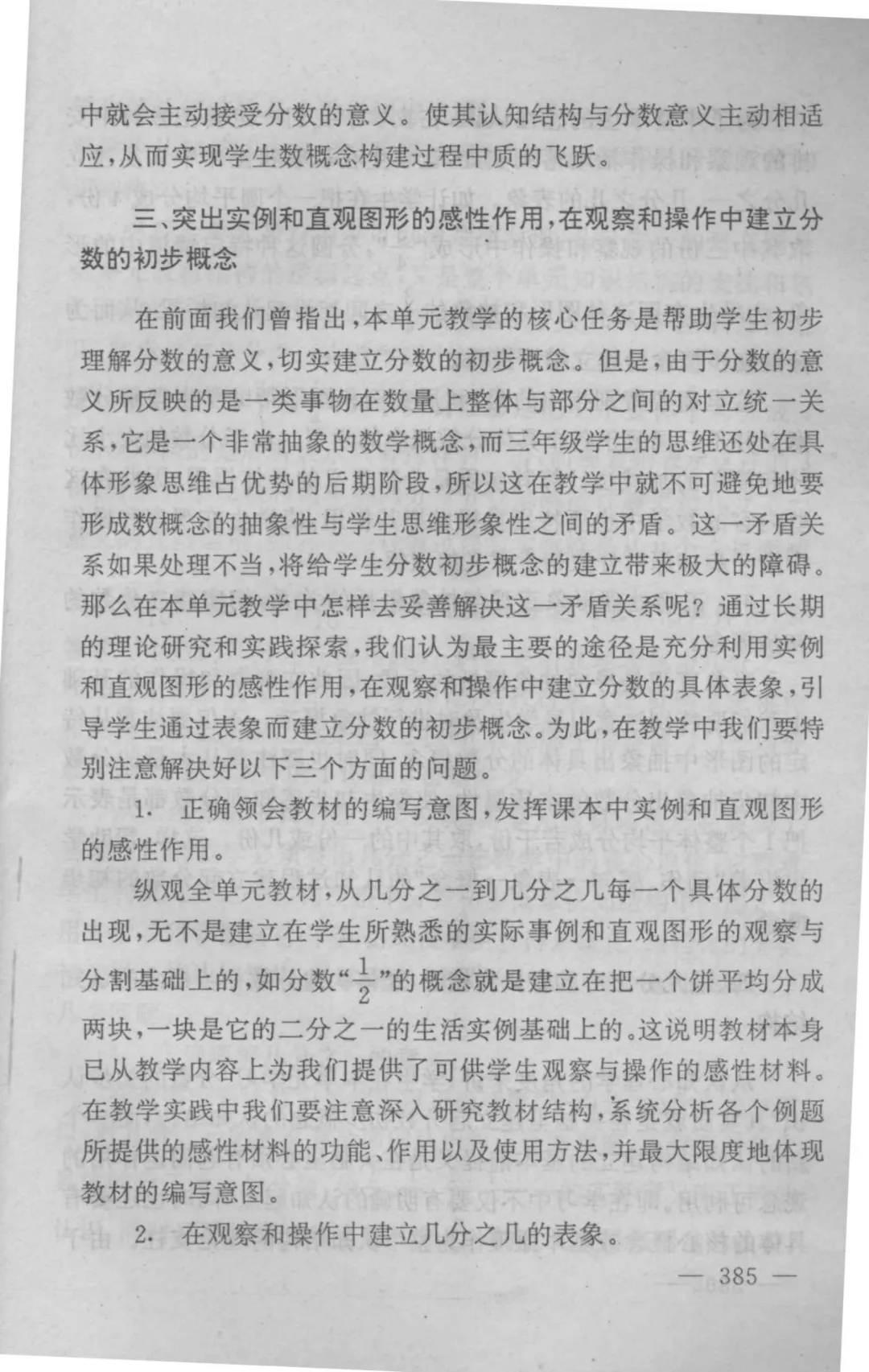 中就会主动接受分数的意义。使其认知结构与分数意义主动相适应,从而实现学生数概念构建过程中质的飞跃。

三、突出实例和直观图形的感性作用,在观察和操作中建立分数的初步概念

在前面我们曾指出,本单元教学的核心任务是帮助学生初步理解分数的意义,切实建立分数的初步概念。但是,由于分数的意义所反映的是一类事物在数量上整体与部分之间的对立统一关系,它是一个非常抽象的数学概念,而三年级学生的思维还处在具体形象思维占优势的后期阶段,所以这在教学中就不可避免地要形成数概念的抽象性与学生思维形象性之间的矛盾。这一矛盾关系如果处理不当,将给学生分数初步概念的建立带来极大的障碍。那么在本单元教学中怎样去妥善解决这一矛盾关系呢?通过长期的理论研究和实践探索,我们认为最主要的途径是充分利用实例和直观图形的感性作用,在观察和操作中建立分数的具体表象,引导学生通过表象而建立分数的初步概念。为此,在教学中我们要特别注意解决好以下三个方面的问题。

1. 正确领会教材的编写意图,发挥课本中实例和直观图形的感性作用。

纵观全单元教材,从几分之一到几分之几每一个具体分数的出现,无不是建立在学生所熟悉的实际事例和直观图形的观察与分割基础上的,如分数“$\frac{1}{2}$”的概念就是建立在把一个饼平均分成两块,一块是它的二分之一的生活实例基础上的。这说明教材本身已从教学内容上为我们提供了可供学生观察与操作的感性材料。在教学实践中我们要注意深入研究教材结构,系统分析各个例题所提供的感性材料的功能、作用以及使用方法,并最大限度地体现教材的编写意图。

2. 在观察和操作中建立几分之几的表象。

— 385 —